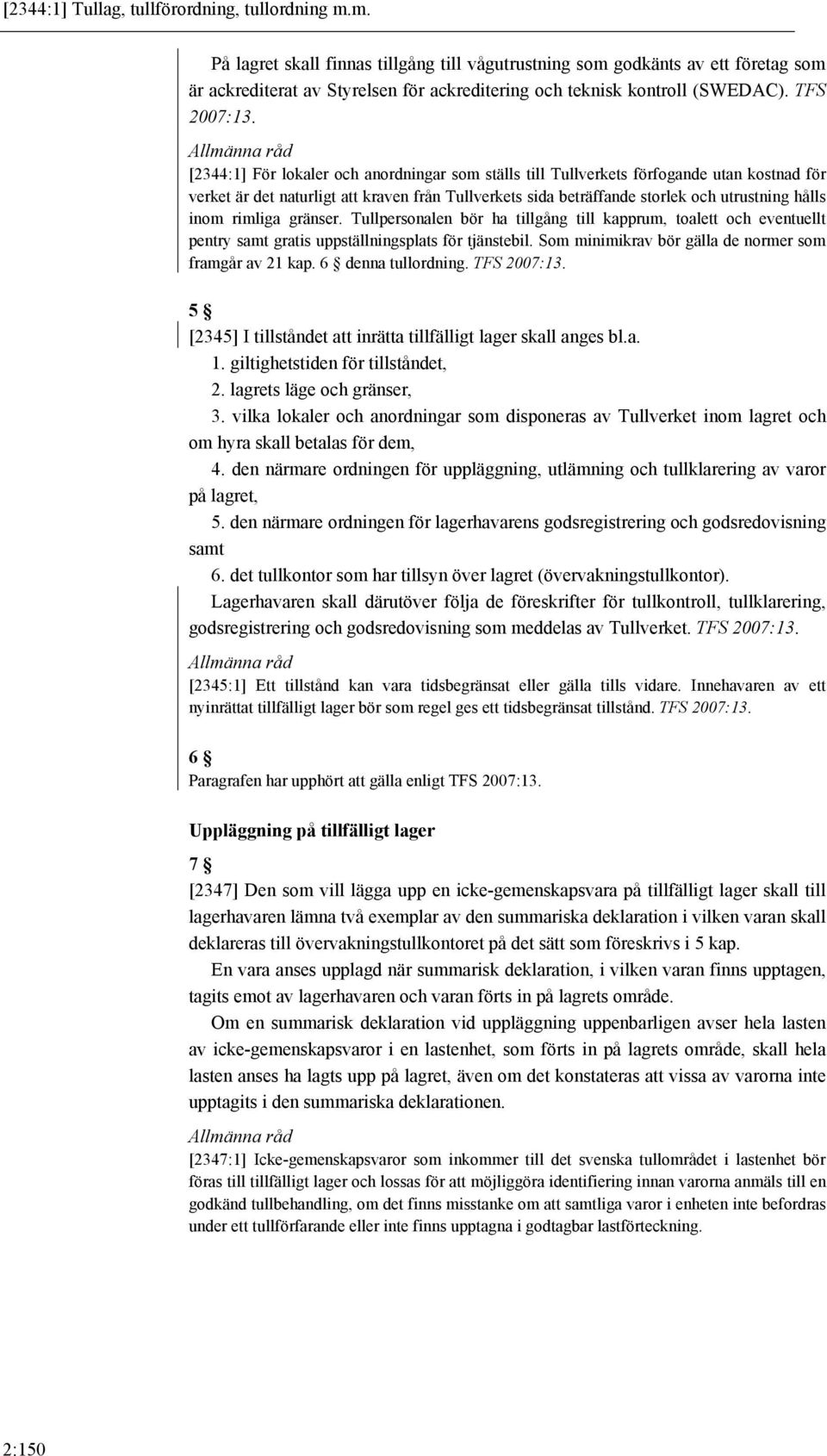 [2344:1] Tullag, tullförordning, tullordning m.m.

På lagret skall finnas tillgång till vågutrustning som godkänts av ett företag som är ackrediterat av Styrelsen för ackreditering och teknisk kontroll (SWEDAC). TFS 2007:13.

Allmänna råd

[2344:1] För lokaler och anordningar som ställs till Tullverkets förfogande utan kostnad för verket är det naturligt att kraven från Tullverkets sida beträffande storlek och utrustning hålls inom rimliga gränser. Tullpersonalen bör ha tillgång till kapprum, toalett och eventuellt pentry samt gratis uppställningsplats för tjänstebil. Som minimikrav bör gälla de normer som framgår av 21 kap. 6 § denna tullordning. TFS 2007:13.

5 §

[2345] I tillståndet att inrätta tillfälligt lager skall anges bl.a.

1. giltighetstiden för tillståndet,
2. lagrets läge och gränser,
3. vilka lokaler och anordningar som disponeras av Tullverket inom lagret och om hyra skall betalas för dem,
4. den närmare ordningen för uppläggning, utlämning och tullklarering av varor på lagret,
5. den närmare ordningen för lagerhavarens godsregistrering och godsredovisning samt
6. det tullkontor som har tillsyn över lagret (övervakningstullkontor).

Lagerhavaren skall därutöver följa de föreskrifter för tullkontroll, tullklarering, godsregistrering och godsredovisning som meddelas av Tullverket. TFS 2007:13.

Allmänna råd

[2345:1] Ett tillstånd kan vara tidsbegränsat eller gälla tills vidare. Innehavaren av ett nyinrättat tillfälligt lager bör som regel ges ett tidsbegränsat tillstånd. TFS 2007:13.

6 §

Paragrafen har upphört att gälla enligt TFS 2007:13.

Uppläggning på tillfälligt lager

7 §

[2347] Den som vill lägga upp en icke-gemenskapsvara på tillfälligt lager skall till lagerhavaren lämna två exemplar av den summariska deklaration i vilken varan skall deklareras till övervakningstullkontoret på det sätt som föreskrivs i 5 kap.

En vara anses upplagd när summarisk deklaration, i vilken varan finns upptagen, tagits emot av lagerhavaren och varan förts in på lagrets område.

Om en summarisk deklaration vid uppläggning uppenbarligen avser hela lasten av icke-gemenskapsvaror i en lastenhet, som förts in på lagrets område, skall hela lasten anses ha lagts upp på lagret, även om det konstateras att vissa av varorna inte upptagits i den summariska deklarationen.

Allmänna råd

[2347:1] Icke-gemenskapsvaror som inkommer till det svenska tullområdet i lastenhet bör föras till tillfälligt lager och lossas för att möjliggöra identifiering innan varorna anmäls till en godkänd tullbehandling, om det finns misstanke om att samtliga varor i enheten inte befordras under ett tullförfarande eller inte finns upptagna i godtagbar lastförteckning.

2:150